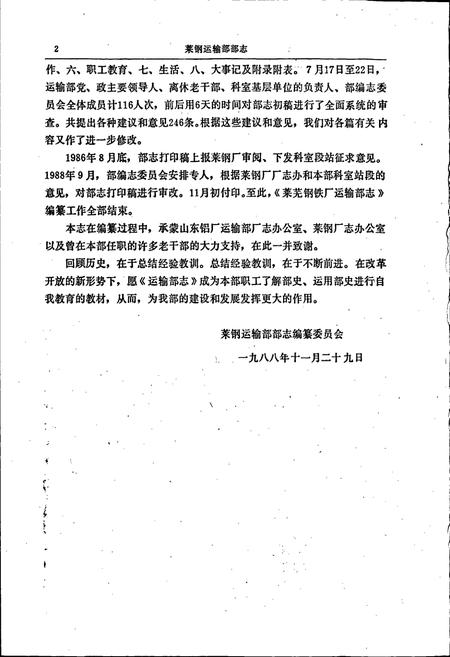 2　莱钢运输部部志

作、六、职工教育、七、生活、八、大事记及附录附表。7月17日至22日，运输部党、政主要领导人、离休老干部、科室基层单位的负责人、部编志委员会全体成员计116人次，前后用6天的时间对部志初稿进行了全面系统的审查。共提出各种建议和意见246条。根据这些建议和意见，我们对各篇有关内容又作了进一步修改。

1986年8月底，部志打印稿上报莱钢厂审阅、下发科室段站征求意见。1988年9月，部编志委员会安排专人，根据莱钢厂厂志办和本部科室站段的意见，对部志打印稿进行审改。11月初付印。至此，《莱芜钢铁厂运输部志》编纂工作全部结束。

本志在编纂过程中，承蒙山东铝厂运输部厂志办公室、莱钢厂志办公室以及曾在本部任职的许多老干部的大力支持，在此一并致谢。

回顾历史，在于总结经验教训。总结经验教训，在于不断前进。在改革开放的新形势下，愿《运输部志》成为本部职工了解部史、运用部史进行自我教育的教材，从而，为我部的建设和发展发挥更大的作用。

莱钢运输部部志编纂委员会

一九八八年十一月二十九日